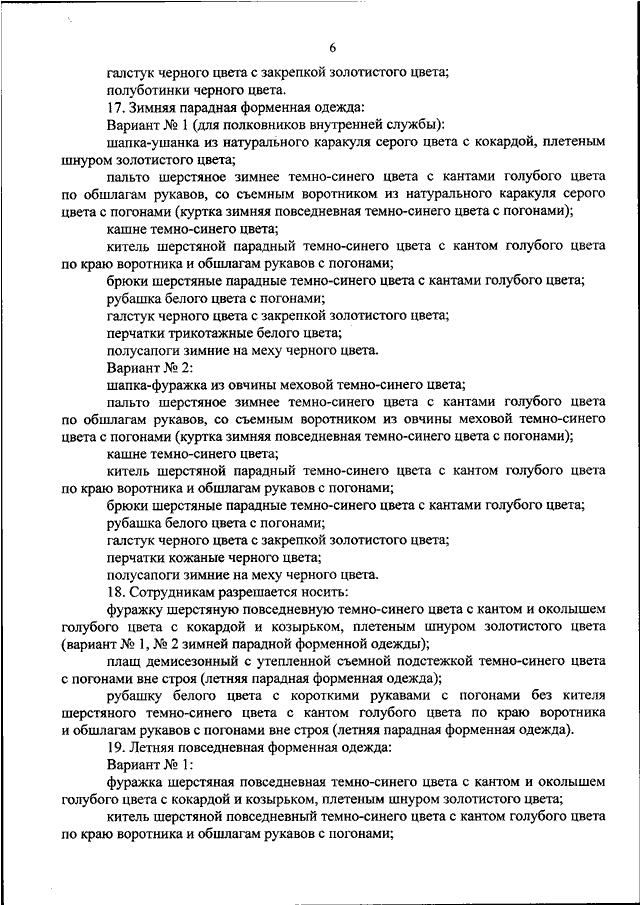 6

галстук черного цвета с закрепкой золотистого цвета;

полуботинки черного цвета.

17. Зимняя парадная форменная одежда:

Вариант № 1 (для полковников внутренней службы):

шапка-ушанка из натурального каракуля серого цвета с кокардой, плетеным шнуром золотистого цвета;

пальто шерстяное зимнее темно-синего цвета с кантами голубого цвета по обшлагам рукавов, со съемным воротником из натурального каракуля серого цвета с погонами (куртка зимняя повседневная темно-синего цвета с погонами);

кашне темно-синего цвета;

китель шерстяной парадный темно-синего цвета с кантом голубого цвета по краю воротника и обшлагам рукавов с погонами;

брюки шерстяные парадные темно-синего цвета с кантами голубого цвета;

рубашка белого цвета с погонами;

галстук черного цвета с закрепкой золотистого цвета;

перчатки трикотажные белого цвета;

полусапоги зимние на меху черного цвета.

Вариант № 2:

шапка-фуражка из овчины меховой темно-синего цвета;

пальто шерстяное зимнее темно-синего цвета с кантами голубого цвета по обшлагам рукавов, со съемным воротником из овчины меховой темно-синего цвета с погонами (куртка зимняя повседневная темно-синего цвета с погонами);

кашне темно-синего цвета;

китель шерстяной парадный темно-синего цвета с кантом голубого цвета по краю воротника и обшлагам рукавов с погонами;

брюки шерстяные парадные темно-синего цвета с кантами голубого цвета;

рубашка белого цвета с погонами;

галстук черного цвета с закрепкой золотистого цвета;

перчатки кожаные черного цвета;

полусапоги зимние на меху черного цвета.

18. Сотрудникам разрешается носить:

фуражку шерстяную повседневную темно-синего цвета с кантом и околышем голубого цвета с кокардой и козырьком, плетеным шнуром золотистого цвета (вариант № 1, № 2 зимней парадной форменной одежды);

плащ демисезонный с утепленной съемной подстежкой темно-синего цвета с погонами вне строя (летняя парадная форменная одежда);

рубашку белого цвета с короткими рукавами с погонами без кителя шерстяного темно-синего цвета с кантом голубого цвета по краю воротника и обшлагам рукавов с погонами вне строя (летняя парадная форменная одежда).

19. Летняя повседневная форменная одежда:

Вариант № 1:

фуражка шерстяная повседневная темно-синего цвета с кантом и околышем голубого цвета с кокардой и козырьком, плетеным шнуром золотистого цвета;

китель шерстяной повседневный темно-синего цвета с кантом голубого цвета по краю воротника и обшлагам рукавов с погонами;